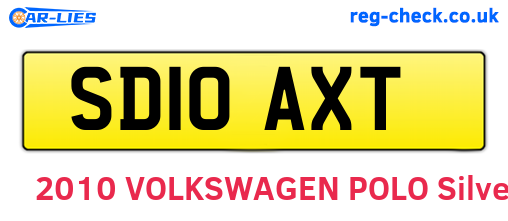 CAR-LIES

reg-check.co.uk

SD10 AXT

2010 VOLKSWAGEN POLO Silve